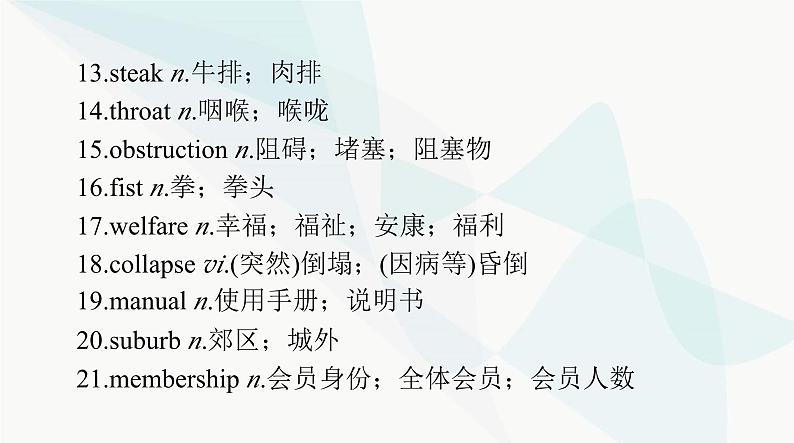 13.steak n.牛排；肉排
14.throat n.咽喉；喉咙
15.obstruction n.阻碍；堵塞；阻塞物
16.fist n.拳；拳头
17.welfare n.幸福；福祉；安康；福利
18.collapse vi.(突然)倒塌；(因病等)昏倒
19.manual n.使用手册；说明书
20.suburb n.郊区；城外
21.membership n.会员身份；全体会员；会员人数